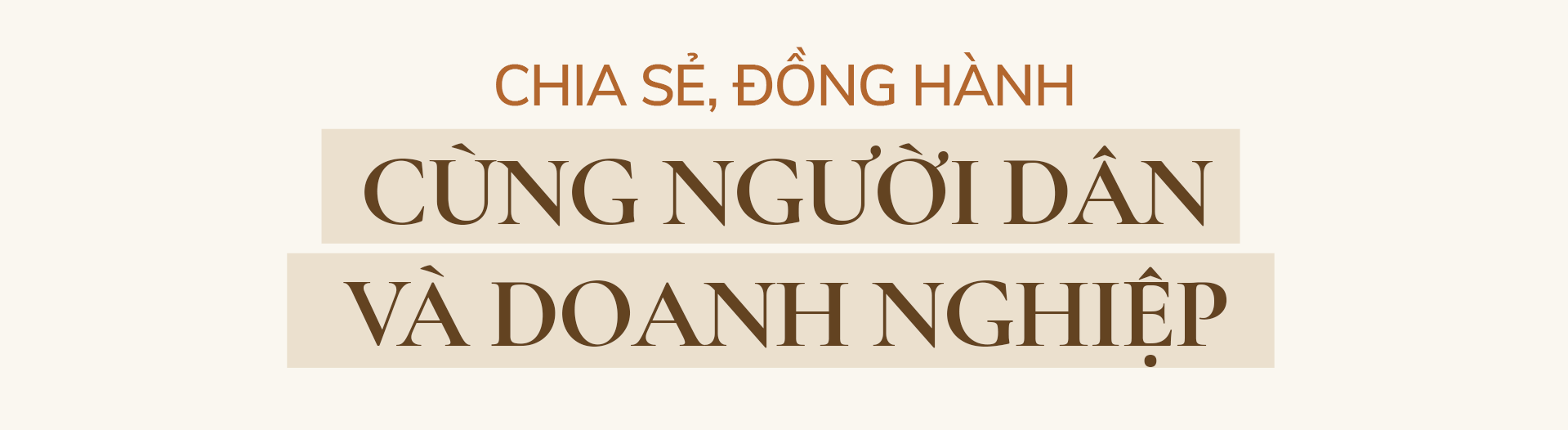 CHIA SẺ, ĐỒNG HÀNH
CÙNG NGƯỜI DÂN
VÀ DOANH NGHIỆP